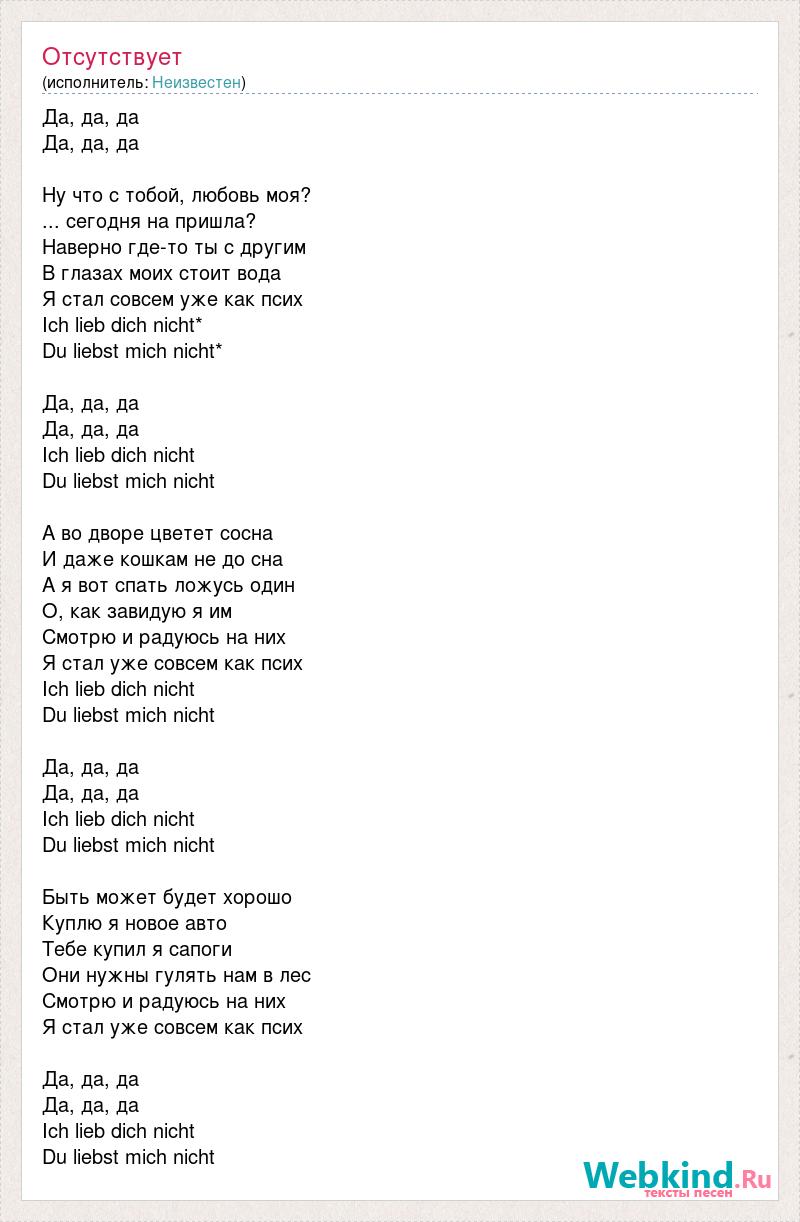 Отсутствует
(исполнитель: Неизвестен)

Да, да, да
Да, да, да

Ну что с тобой, любовь моя?
... сегодня на пришла?
Наверно где-то ты с другим
В глазах моих стоит вода
Я стал совсем уже как псих
Ich lieb dich nicht*
Du liebst mich nicht*

Да, да, да
Да, да, да
Ich lieb dich nicht
Du liebst mich nicht

А во дворе цветет сосна
И даже кошкам не до сна
А я вот спать ложусь один
О, как завидую я им
Смотрю и радуюсь на них
Я стал уже совсем как псих
Ich lieb dich nicht
Du liebst mich nicht

Да, да, да
Да, да, да
Ich lieb dich nicht
Du liebst mich nicht

Быть может будет хорошо
Куплю я новое авто
Тебе купил я сапоги
Они нужны гулять нам в лес
Смотрю и радуюсь на них
Я стал уже совсем как псих

Да, да, да
Да, да, да
Ich lieb dich nicht
Du liebst mich nicht

Webkind.Ru
тексты песен